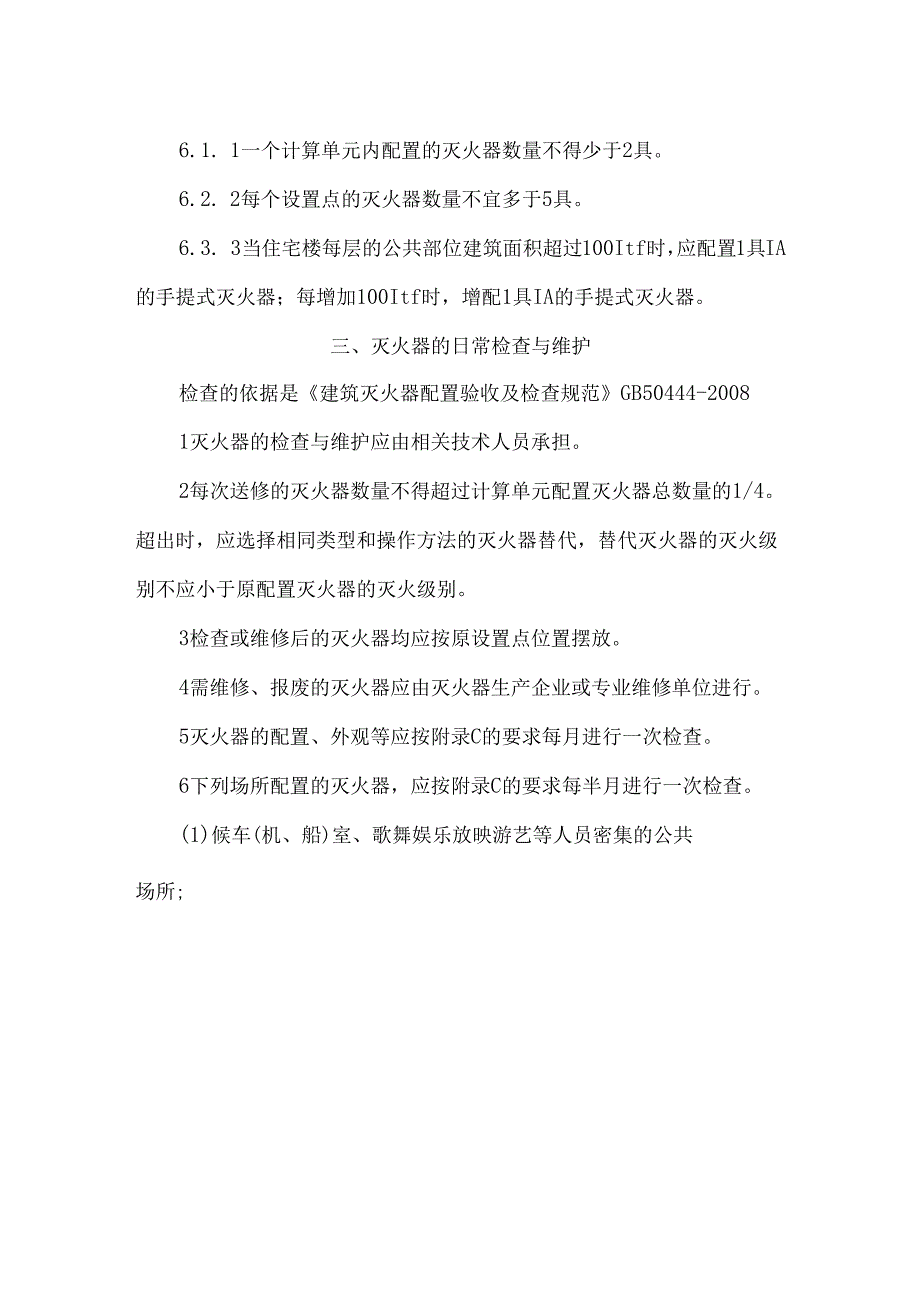 6.1. 1一个计算单元内配置的灭火器数量不得少于2具。

6.2. 2每个设置点的灭火器数量不宜多于5具。

6.3. 3当住宅楼每层的公共部位建筑面积超过100Itf时，应配置1具IA的手提式灭火器；每增加100Itf时，增配1具IA的手提式灭火器。

三、灭火器的日常检查与维护

检查的依据是《建筑灭火器配置验收及检查规范》GB50444-2008

1灭火器的检查与维护应由相关技术人员承担。

2每次送修的灭火器数量不得超过计算单元配置灭火器总数量的1/4。超出时，应选择相同类型和操作方法的灭火器替代，替代灭火器的灭火级别不应小于原配置灭火器的灭火级别。

3检查或维修后的灭火器均应按原设置点位置摆放。

4需维修、报废的灭火器应由灭火器生产企业或专业维修单位进行。

5灭火器的配置、外观等应按附录C的要求每月进行一次检查。

6下列场所配置的灭火器，应按附录C的要求每半月进行一次检查。

(1)候车(机、船)室、歌舞娱乐放映游艺等人员密集的公共

场所;